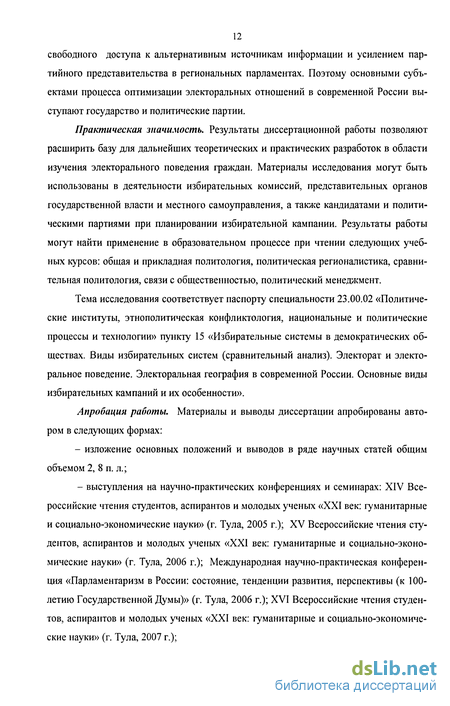 12

свободного доступа к альтернативным источникам информации и усилением партийного представительства в региональных парламентах. Поэтому основными субъектами процесса оптимизации электоральных отношений в современной России выступают государство и политические партии.

Практическая значимость. Результаты диссертационной работы позволяют расширить базу для дальнейших теоретических и практических разработок в области изучения электорального поведения граждан. Материалы исследования могут быть использованы в деятельности избирательных комиссий, представительных органов государственной власти и местного самоуправления, а также кандидатами и политическими партиями при планировании избирательной кампании. Результаты работы могут найти применение в образовательном процессе при чтении следующих учебных курсов: общая и прикладная политология, политическая регионалистика, сравнительная политология, связи с общественностью, политический менеджмент.

Тема исследования соответствует паспорту специальности 23.00.02 «Политические институты, этнополитическая конфликтология, национальные и политические процессы и технологии» пункту 15 «Избирательные системы в демократических обществах. Виды избирательных систем (сравнительный анализ). Электорат и электоральное поведение. Электоральная география в современной России. Основные виды избирательных кампаний и их особенности».

Апробация работы. Материалы и выводы диссертации апробированы автором в следующих формах:

– изложение основных положений и выводов в ряде научных статей общим объемом 2, 8 п. л.;

– выступления на научно-практических конференциях и семинарах: XIV Всероссийские чтения студентов, аспирантов и молодых ученых «XXI век: гуманитарные и социально-экономические науки» (г. Тула, 2005 г.); XV Всероссийские чтения студентов, аспирантов и молодых ученых «XXI век: гуманитарные и социально-экономические науки» (г. Тула, 2006 г.); Международная научно-практическая конференция «Парламентаризм в России: состояние, тенденции развития, перспективы (к 100-летию Государственной Думы)» (г. Тула, 2006 г.); XVI Всероссийские чтения студентов, аспирантов и молодых ученых «XXI век: гуманитарные и социально-экономические науки» (г. Тула, 2007 г.);

dsLib.net
библиотека диссертаций